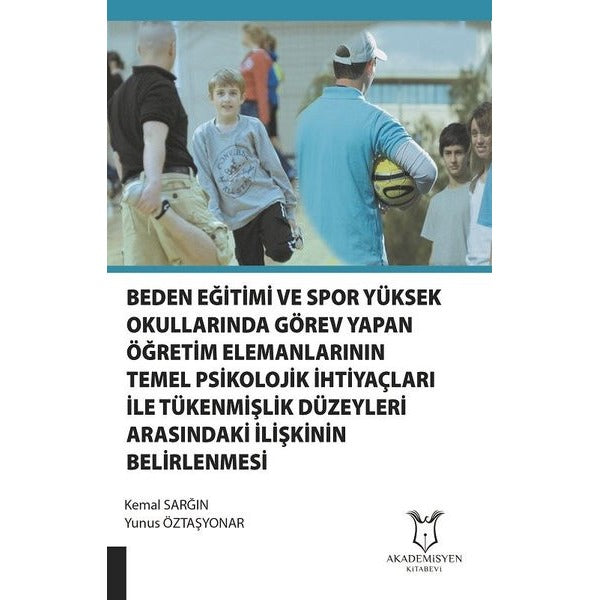 BEDEN EĞİTİMİ VE SPOR YÜKSEK OKULLARINDA GÖREV YAPAN ÖĞRETİM ELEMANLARININ TEMEL PSİKOLOJİK İHTİYAÇLARI İLE TÜKENMİŞLİK DÜZEYLERİ ARASINDAKİ İLİŞKİNİN BELİRLENMESİ

Kemal SARĞIN
Yunus ÖZTAŞYONAR

AKADEMİSYEN
KİTABEVİ